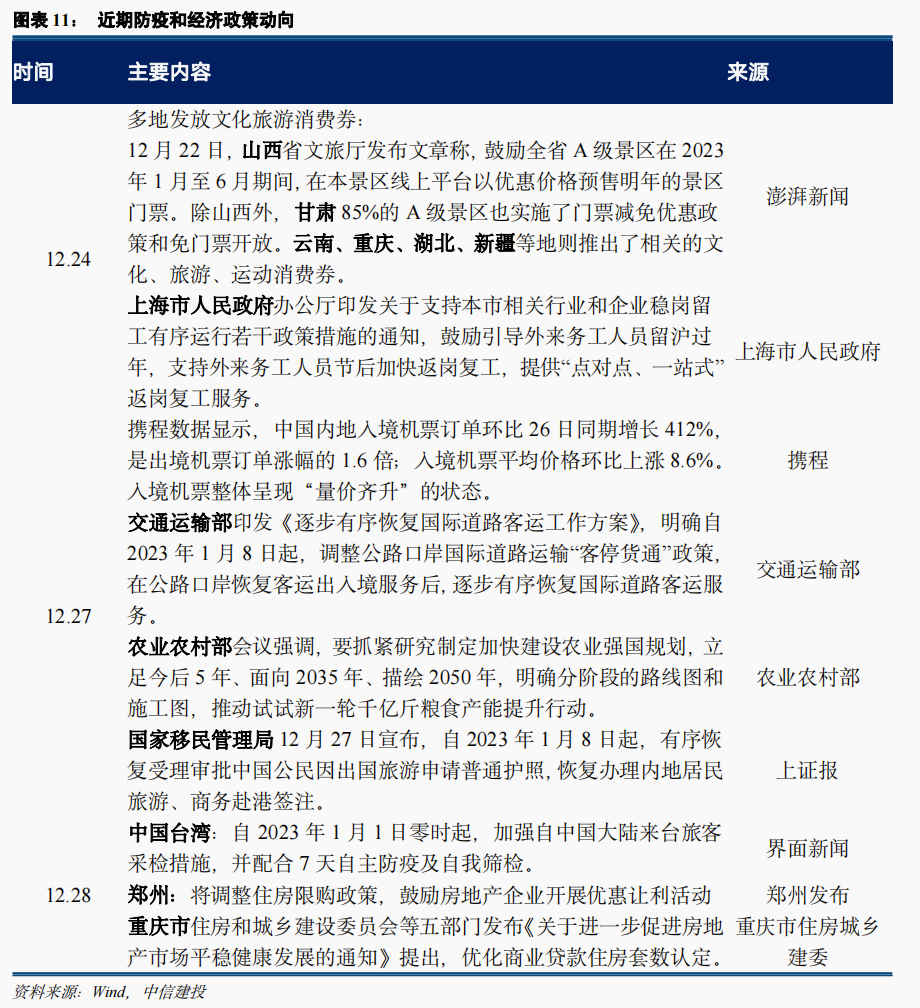 图表 11： 近期防疫和经济政策动向

| 时间 | 主要内容 | 来源 |
|---|---|---|
| 12.24 | 多地发放文化旅游消费券：12 月 22 日，山西省文旅厅发布文章称，鼓励全省 A 级景区在 2023 年 1 月至 6 月期间，在本景区线上平台以优惠价格预售明年的景区门票。除山西外，甘肃 85%的 A 级景区也实施了门票减免优惠政策和免门票开放。云南、重庆、湖北、新疆等地则推出了相关的文化、旅游、运动消费券。 | 澎湃新闻 |
| | 上海市人民政府办公厅印发关于支持本市相关行业和企业稳岗留工有序运行若干政策措施的通知，鼓励引导外来务工人员留沪过年，支持外来务工人员节后加快返岗复工，提供“点对点、一站式”返岗复工服务。 | 上海市人民政府 |
| 12.27 | 携程数据显示，中国内地入境机票订单环比 26 日同期增长 412%，是出境机票订单涨幅的 1.6 倍；入境机票平均价格环比上涨 8.6%。入境机票整体呈现“量价齐升”的状态。 | 携程 |
| | 交通运输部印发《逐步有序恢复国际道路客运工作方案》，明确自 2023 年 1 月 8 日起，调整公路口岸国际道路运输“客停货通”政策，在公路口岸恢复客运出入境服务后，逐步有序恢复国际道路客运服务。 | 交通运输部 |
| | 农业农村部会议强调，要抓紧研究制定加快建设农业强国规划，立足今后 5 年、面向 2035 年、描绘 2050 年，明确分阶段的路线图和施工图，推动试试新一轮千亿斤粮食产能提升行动。 | 农业农村部 |
| | 国家移民管理局 12 月 27 日宣布，自 2023 年 1 月 8 日起，有序恢复受理审批中国公民因出国旅游申请普通护照，恢复办理内地居民旅游、商务赴港签注。 | 上证报 |
| 12.28 | 中国台湾：自 2023 年 1 月 1 日零时起，加强自中国大陆来台旅客采检措施，并配合 7 天自主防疫及自我筛检。 | 界面新闻 |
| | 郑州：将调整住房限购政策，鼓励房地产企业开展优惠让利活动 | 郑州发布 |
| | 重庆市住房和城乡建设委员会等五部门发布《关于进一步促进房地产市场平稳健康发展的通知》提出，优化商业贷款住房套数认定。 | 重庆市住房城乡建委 |

资料来源：Wind，中信建投